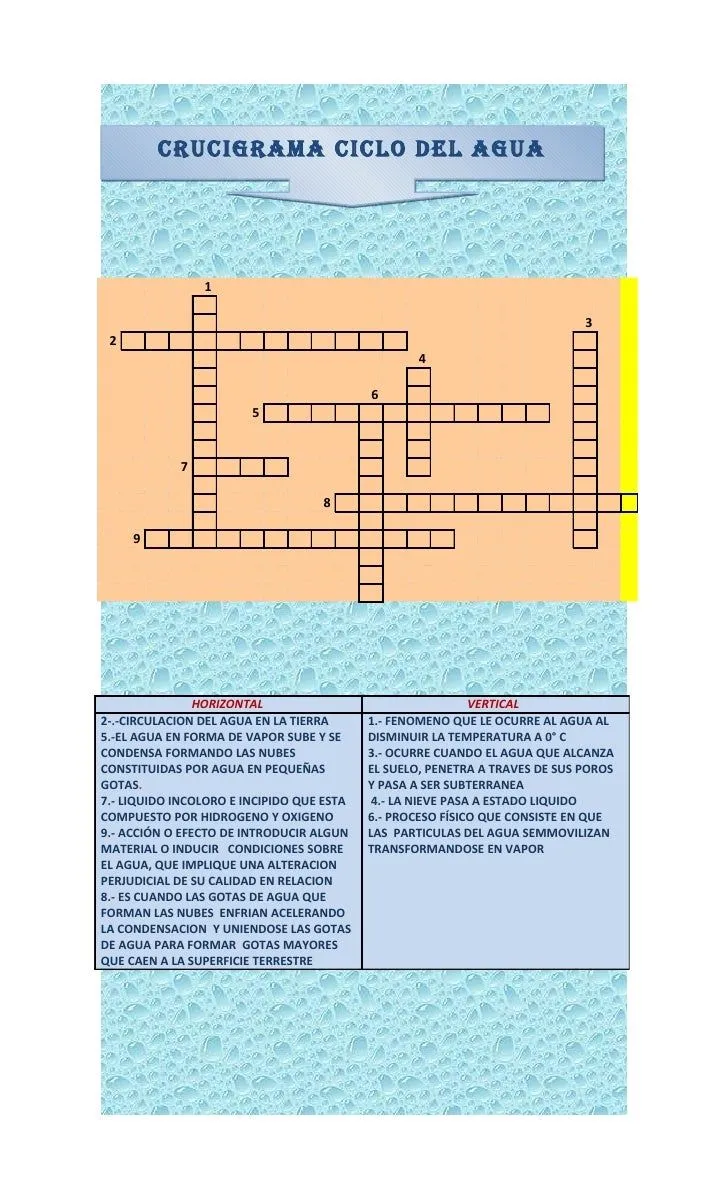 CRUCIGRAMA CICLO DEL AGUA

1
3
2
4
6
5
7
8
9

| HORIZONTAL | VERTICAL |
|---|---|
| 2-.-CIRCULACION DEL AGUA EN LA TIERRA 5.-EL AGUA EN FORMA DE VAPOR SUBE Y SE CONDENSA FORMANDO LAS NUBES CONSTITUIDAS POR AGUA EN PEQUEÑAS GOTAS. 7.- LIQUIDO INCOLORO E INCIPIDO QUE ESTA COMPUESTO POR HIDROGENO Y OXIGENO 9.- ACCIÓN O EFECTO DE INTRODUCIR ALGUN MATERIAL O INDUCIR CONDICIONES SOBRE EL AGUA, QUE IMPLIQUE UNA ALTERACION PERJUDICIAL DE SU CALIDAD EN RELACION 8.- ES CUANDO LAS GOTAS DE AGUA QUE FORMAN LAS NUBES ENFRIAN ACELERANDO LA CONDENSACION Y UNIENDOSE LAS GOTAS DE AGUA PARA FORMAR GOTAS MAYORES QUE CAEN A LA SUPERFICIE TERRESTRE | 1.- FENOMENO QUE LE OCURRE AL AGUA AL DISMINUIR LA TEMPERATURA A 0° C 3.- OCURRE CUANDO EL AGUA QUE ALCANZA EL SUELO, PENETRA A TRAVES DE SUS POROS Y PASA A SER SUBTERRANEA 4.- LA NIEVE PASA A ESTADO LIQUIDO 6.- PROCESO FÍSICO QUE CONSISTE EN QUE LAS PARTICULAS DEL AGUA SEMMOVILIZAN TRANSFORMANDOSE EN VAPOR |